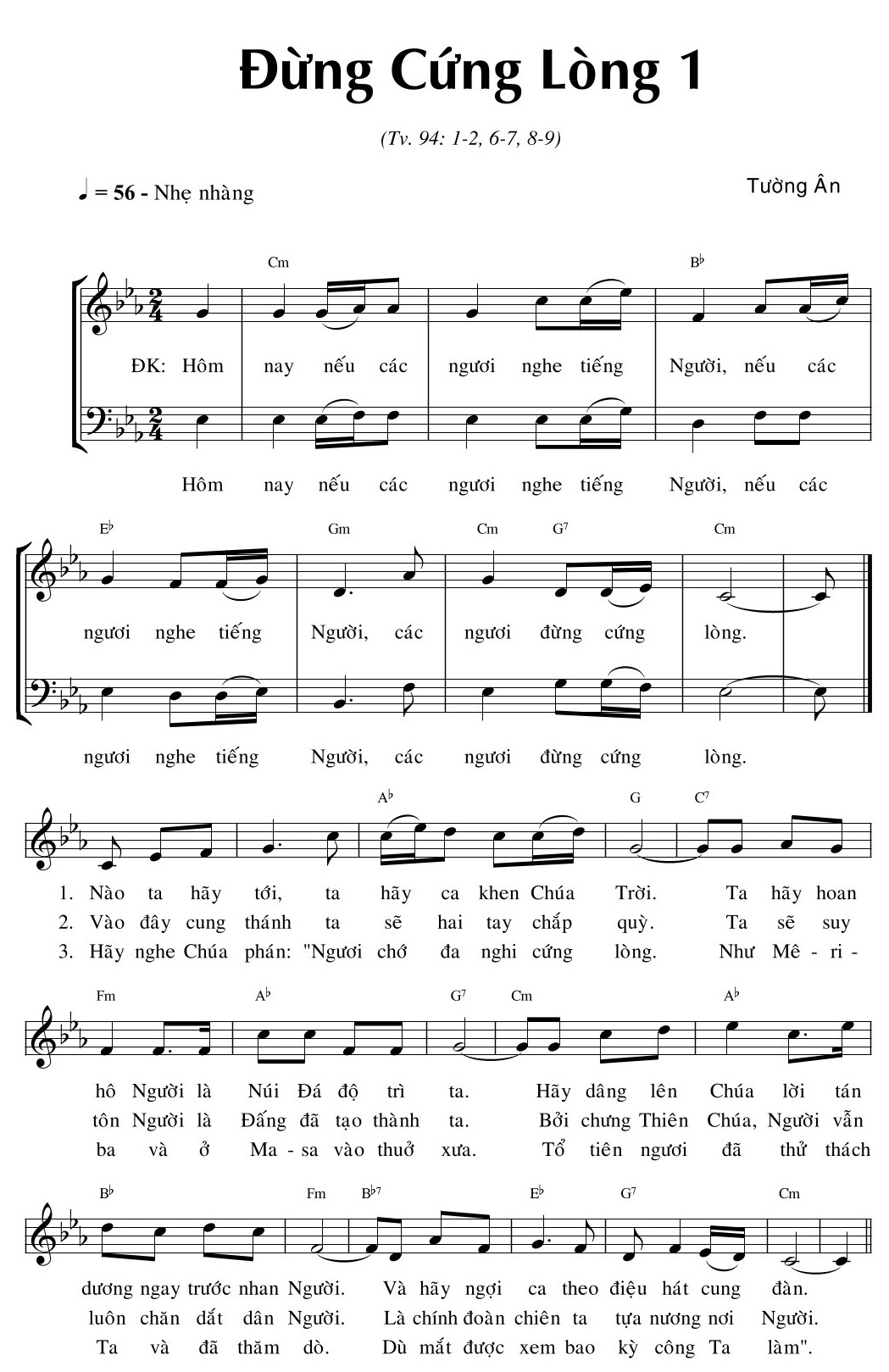 Đừng Cứng Lòng 1

(Tv. 94: 1-2, 6-7, 8-9)

♩ = 56 - Nhẹ nhàng

Tường Ân

Cm  B♭

ĐK: Hôm nay nếu các ngươi nghe tiếng Người, nếu các

Hôm nay nếu các ngươi nghe tiếng Người, nếu các

E♭  Gm  Cm  G7  Cm

ngươi nghe tiếng Người, các ngươi đừng cứng lòng.

ngươi nghe tiếng Người, các ngươi đừng cứng lòng.

A♭  G  C7

1. Nào ta hãy tới, ta hãy ca khen Chúa Trời. Ta hãy hoan
2. Vào đây cung thánh ta sẽ hai tay chắp quỳ. Ta sẽ suy
3. Hãy nghe Chúa phán: "Ngươi chớ đa nghi cứng lòng. Như Mê - ri -

Fm  A♭  G7  Cm  A♭

hô Người là Núi Đá độ trì ta. Hãy dâng lên Chúa lời tán
tôn Người là Đấng đã tạo thành ta. Bởi chưng Thiên Chúa, Người vẫn
ba và ở Ma - sa vào thuở xưa. Tổ tiên ngươi đã thử thách

B♭  Fm  B♭7  E♭  G7  Cm

dương ngay trước nhan Người. Và hãy ngợi ca theo điệu hát cung đàn.
luôn chăn dắt dân Người. Là chính đoàn chiên ta tựa nương nơi Người.
Ta và đã thăm dò. Dù mắt được xem bao kỳ công Ta làm".